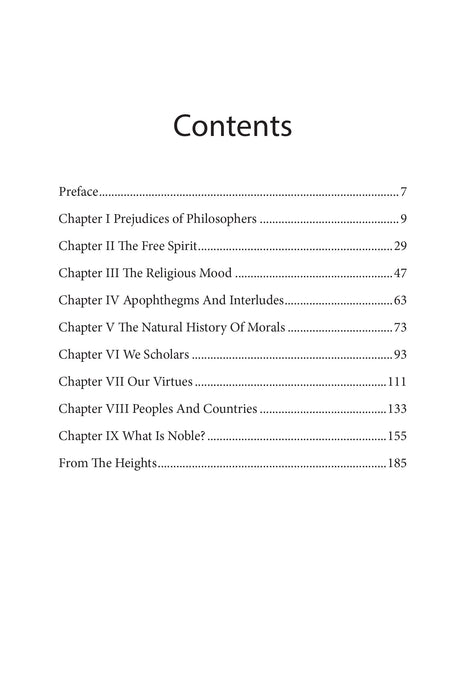 Contents

Preface 7

Chapter I Prejudices of Philosophers 9

Chapter II The Free Spirit 29

Chapter III The Religious Mood 47

Chapter IV Apophthegms And Interludes 63

Chapter V The Natural History Of Morals 73

Chapter VI We Scholars 93

Chapter VII Our Virtues 111

Chapter VIII Peoples And Countries 133

Chapter IX What Is Noble? 155

From The Heights 185